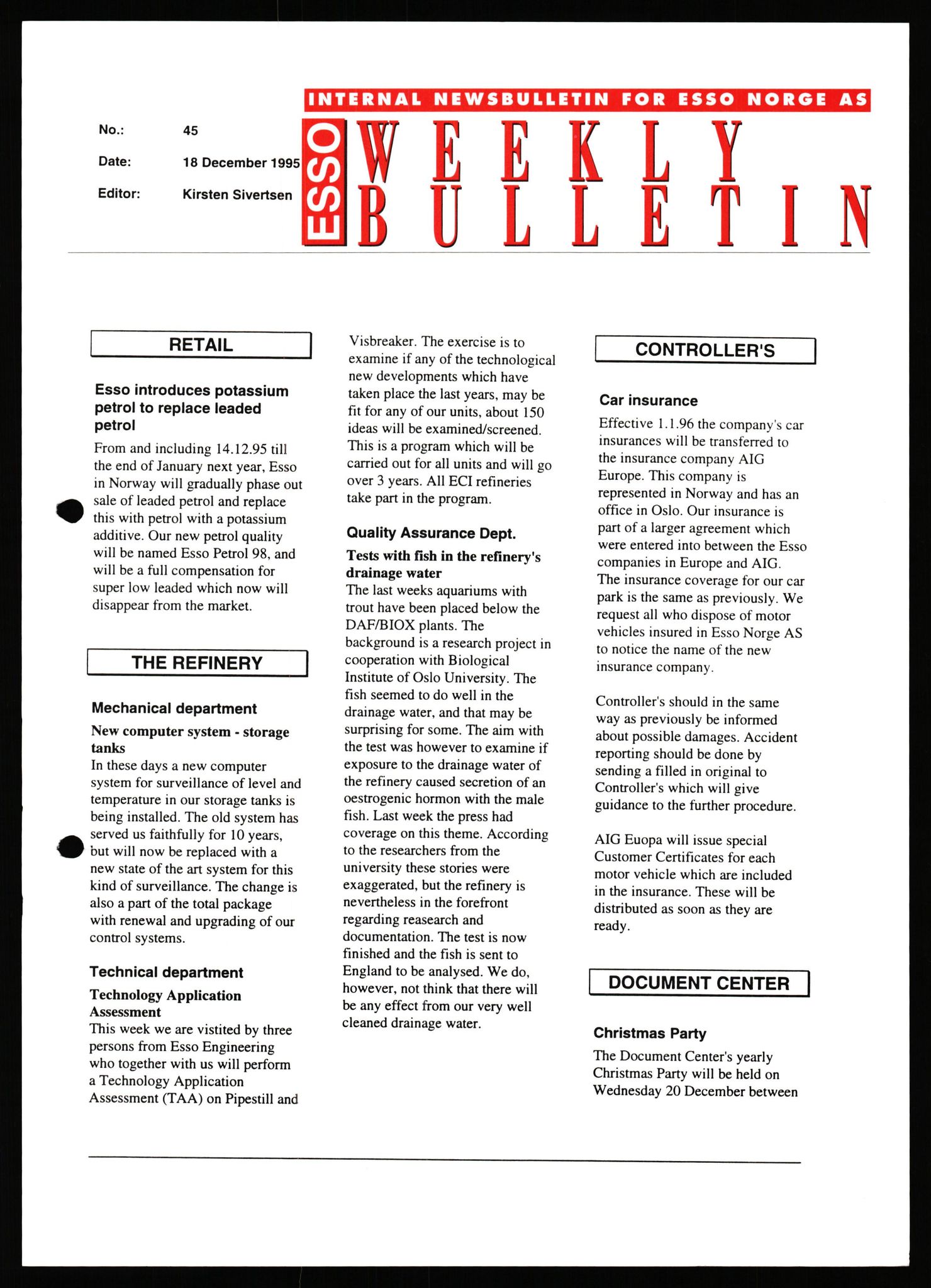 INTERNAL NEWSBULLETIN FOR ESSO NORGE AS

No.: 45

Date: 18 December 1995

Editor: Kirsten Sivertsen

ESSO WEEKLY BULLETIN

RETAIL

Esso introduces potassium petrol to replace leaded petrol

From and including 14.12.95 till the end of January next year, Esso in Norway will gradually phase out sale of leaded petrol and replace this with petrol with a potassium additive. Our new petrol quality will be named Esso Petrol 98, and will be a full compensation for super low leaded which now will disappear from the market.

THE REFINERY

Mechanical department

New computer system - storage tanks

In these days a new computer system for surveillance of level and temperature in our storage tanks is being installed. The old system has served us faithfully for 10 years, but will now be replaced with a new state of the art system for this kind of surveillance. The change is also a part of the total package with renewal and upgrading of our control systems.

Technical department

Technology Application Assessment

This week we are vistited by three persons from Esso Engineering who together with us will perform a Technology Application Assessment (TAA) on Pipestill and Visbreaker. The exercise is to examine if any of the technological new developments which have taken place the last years, may be fit for any of our units, about 150 ideas will be examined/screened. This is a program which will be carried out for all units and will go over 3 years. All ECI refineries take part in the program.

Quality Assurance Dept.

Tests with fish in the refinery's drainage water

The last weeks aquariums with trout have been placed below the DAF/BIOX plants. The background is a research project in cooperation with Biological Institute of Oslo University. The fish seemed to do well in the drainage water, and that may be surprising for some. The aim with the test was however to examine if exposure to the drainage water of the refinery caused secretion of an oestrogenic hormon with the male fish. Last week the press had coverage on this theme. According to the researchers from the university these stories were exaggerated, but the refinery is nevertheless in the forefront regarding reasearch and documentation. The test is now finished and the fish is sent to England to be analysed. We do, however, not think that there will be any effect from our very well cleaned drainage water.

CONTROLLER'S

Car insurance

Effective 1.1.96 the company's car insurances will be transferred to the insurance company AIG Europe. This company is represented in Norway and has an office in Oslo. Our insurance is part of a larger agreement which were entered into between the Esso companies in Europe and AIG. The insurance coverage for our car park is the same as previously. We request all who dispose of motor vehicles insured in Esso Norge AS to notice the name of the new insurance company.

Controller's should in the same way as previously be informed about possible damages. Accident reporting should be done by sending a filled in original to Controller's which will give guidance to the further procedure.

AIG Euopa will issue special Customer Certificates for each motor vehicle which are included in the insurance. These will be distributed as soon as they are ready.

DOCUMENT CENTER

Christmas Party

The Document Center's yearly Christmas Party will be held on Wednesday 20 December between